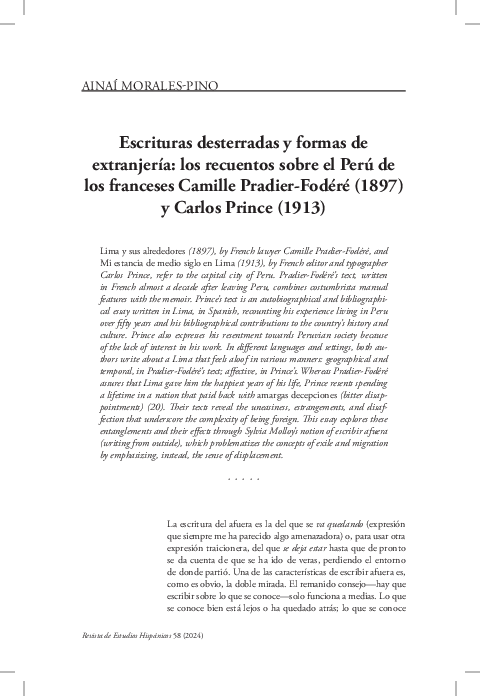 AINAÍ MORALES-PINO

Escrituras desterradas y formas de extranjería: los recuentos sobre el Perú de los franceses Camille Pradier-Fodéré (1897) y Carlos Prince (1913)

Lima y sus alrededores (1897), by French lawyer Camille Pradier-Fodéré, and Mi estancia de medio siglo en Lima (1913), by French editor and typographer Carlos Prince, refer to the capital city of Peru. Pradier-Fodéré's text, written in French almost a decade after leaving Peru, combines costumbrista manual features with the memoir. Prince's text is an autobiographical and bibliographical essay written in Lima, in Spanish, recounting his experience living in Peru over fifty years and his bibliographical contributions to the country's history and culture. Prince also expresses his resentment towards Peruvian society because of the lack of interest in his work. In different languages and settings, both authors write about a Lima that feels aloof in various manners: geographical and temporal, in Pradier-Fodéré's text; affective, in Prince's. Whereas Pradier-Fodéré assures that Lima gave him the happiest years of his life, Prince resents spending a lifetime in a nation that paid back with amargas decepciones (bitter disappointments) (20). Their texts reveal the uneasiness, estrangements, and disaffection that underscore the complexity of being foreign. This essay explores these entanglements and their effects through Sylvia Molloy's notion of escribir afuera (writing from outside), which problematizes the concepts of exile and migration by emphasizing, instead, the sense of displacement.

. . . . .

La escritura del afuera es la del que se va quedando (expresión que siempre me ha parecido algo amenazadora) o, para usar otra expresión traicionera, del que se deja estar hasta que de pronto se da cuenta de que se ha ido de veras, perdiendo el entorno de donde partió. Una de las características de escribir afuera es, como es obvio, la doble mirada. El remanido consejo—hay que escribir sobre lo que se conoce—solo funciona a medias. Lo que se conoce bien está lejos o ha quedado atrás; lo que se conoce

Revista de Estudios Hispánicos 58 (2024)